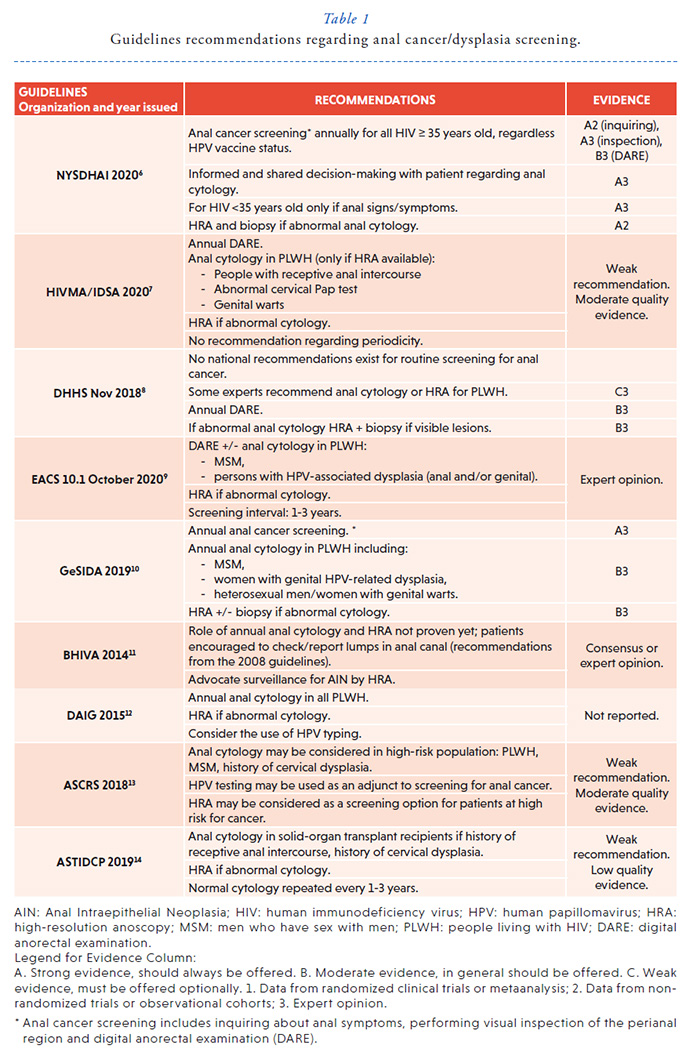 Table 1

Guidelines recommendations regarding anal cancer/dysplasia screening.

| GUIDELINES Organization and year issued | RECOMMENDATIONS | EVIDENCE |
|---|---|---|
| NYSDHAI 2020$^{6}$ | Anal cancer screening* annually for all HIV ≥ 35 years old, regardless HPV vaccine status. | A2 (inquiring), A3 (inspection), B3 (DARE) |
| | Informed and shared decision-making with patient regarding anal cytology. | A3 |
| | For HIV <35 years old only if anal signs/symptoms. | A3 |
| | HRA and biopsy if abnormal anal cytology. | A2 |
| HIVMA/IDSA 2020$^{7}$ | Annual DARE. Anal cytology in PLWH (only if HRA available): - People with receptive anal intercourse - Abnormal cervical Pap test - Genital warts | Weak recommendation. Moderate quality evidence. |
| | HRA if abnormal cytology. | |
| | No recommendation regarding periodicity. | |
| DHHS Nov 2018$^{8}$ | No national recommendations exist for routine screening for anal cancer. | |
| | Some experts recommend anal cytology or HRA for PLWH. | C3 |
| | Annual DARE. | B3 |
| | If abnormal anal cytology HRA + biopsy if visible lesions. | B3 |
| EACS 10.1 October 2020$^{9}$ | DARE +/- anal cytology in PLWH: - MSM, - persons with HPV-associated dysplasia (anal and/or genital). | Expert opinion. |
| | HRA if abnormal cytology. | |
| | Screening interval: 1-3 years. | |
| GeSIDA 2019$^{10}$ | Annual anal cancer screening. * | A3 |
| | Annual anal cytology in PLWH including: - MSM, - women with genital HPV-related dysplasia, - heterosexual men/women with genital warts. | B3 |
| | HRA +/- biopsy if abnormal cytology. | B3 |
| BHIVA 2014$^{11}$ | Role of annual anal cytology and HRA not proven yet; patients encouraged to check/report lumps in anal canal (recommendations from the 2008 guidelines). | Consensus or expert opinion. |
| | Advocate surveillance for AIN by HRA. | |
| DAIG 2015$^{12}$ | Annual anal cytology in all PLWH. | Not reported. |
| | HRA if abnormal cytology. | |
| | Consider the use of HPV typing. | |
| ASCRS 2018$^{13}$ | Anal cytology may be considered in high-risk population: PLWH, MSM, history of cervical dysplasia. | Weak recommendation. Moderate quality evidence. |
| | HPV testing may be used as an adjunct to screening for anal cancer. | |
| | HRA may be considered as a screening option for patients at high risk for cancer. | |
| ASTIDCP 2019$^{14}$ | Anal cytology in solid-organ transplant recipients if history of receptive anal intercourse, history of cervical dysplasia. | Weak recommendation. Low quality evidence. |
| | HRA if abnormal cytology. | |
| | Normal cytology repeated every 1-3 years. | |

AIN: Anal Intraepithelial Neoplasia; HIV: human immunodeficiency virus; HPV: human papillomavirus; HRA: high-resolution anoscopy; MSM: men who have sex with men; PLWH: people living with HIV; DARE: digital anorectal examination.
Legend for Evidence Column:
A. Strong evidence, should always be offered. B. Moderate evidence, in general should be offered. C. Weak evidence, must be offered optionally. 1. Data from randomized clinical trials or metaanalysis; 2. Data from non-randomized trials or observational cohorts; 3. Expert opinion.

* Anal cancer screening includes inquiring about anal symptoms, performing visual inspection of the perianal region and digital anorectal examination (DARE).